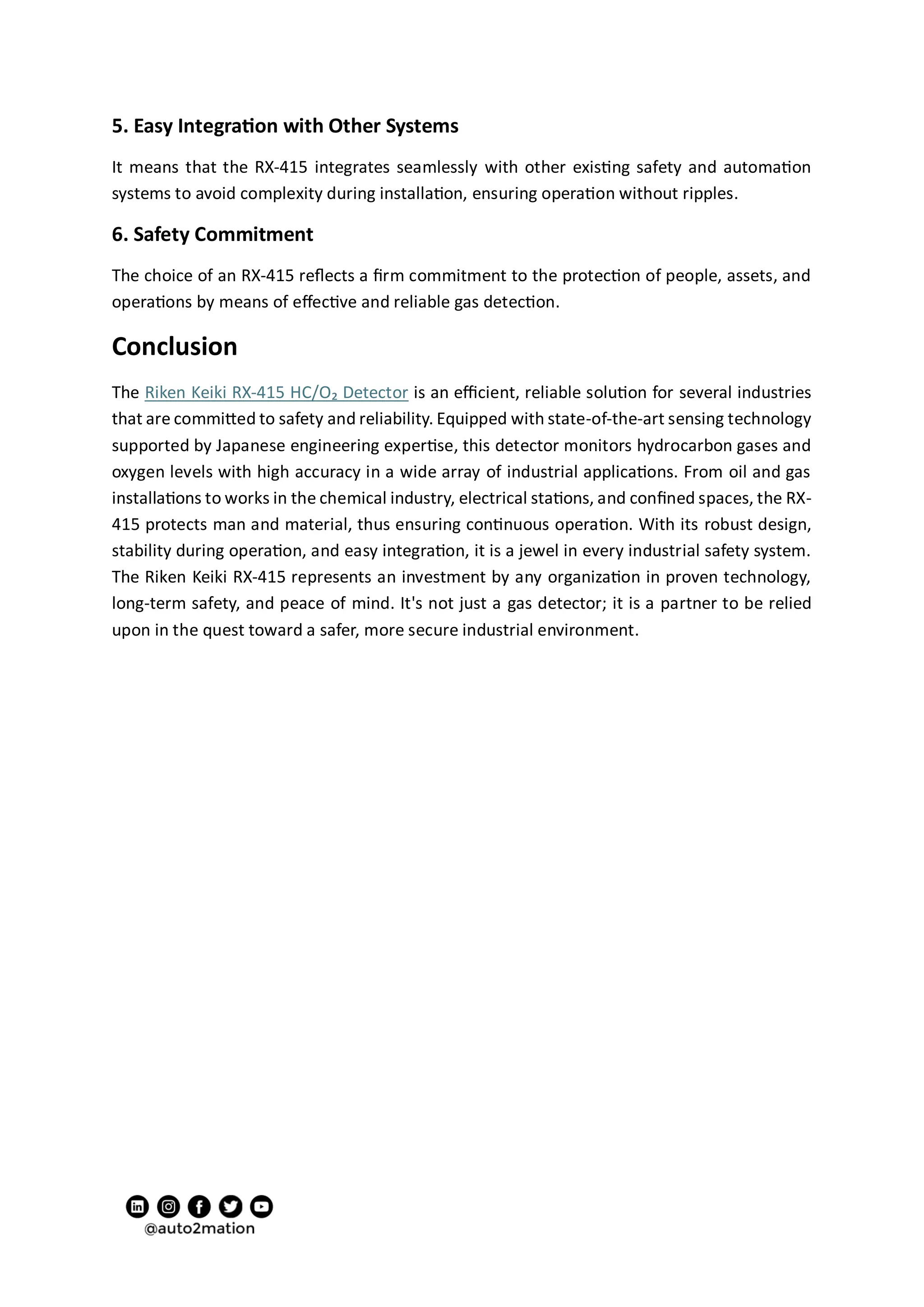 5. Easy Integration with Other Systems

It means that the RX-415 integrates seamlessly with other existing safety and automation systems to avoid complexity during installation, ensuring operation without ripples.

6. Safety Commitment

The choice of an RX-415 reflects a firm commitment to the protection of people, assets, and operations by means of effective and reliable gas detection.

Conclusion

The Riken Keiki RX-415 HC/$O_2$ Detector is an efficient, reliable solution for several industries that are committed to safety and reliability. Equipped with state-of-the-art sensing technology supported by Japanese engineering expertise, this detector monitors hydrocarbon gases and oxygen levels with high accuracy in a wide array of industrial applications. From oil and gas installations to works in the chemical industry, electrical stations, and confined spaces, the RX-415 protects man and material, thus ensuring continuous operation. With its robust design, stability during operation, and easy integration, it is a jewel in every industrial safety system. The Riken Keiki RX-415 represents an investment by any organization in proven technology, long-term safety, and peace of mind. It's not just a gas detector; it is a partner to be relied upon in the quest toward a safer, more secure industrial environment.

@auto2mation